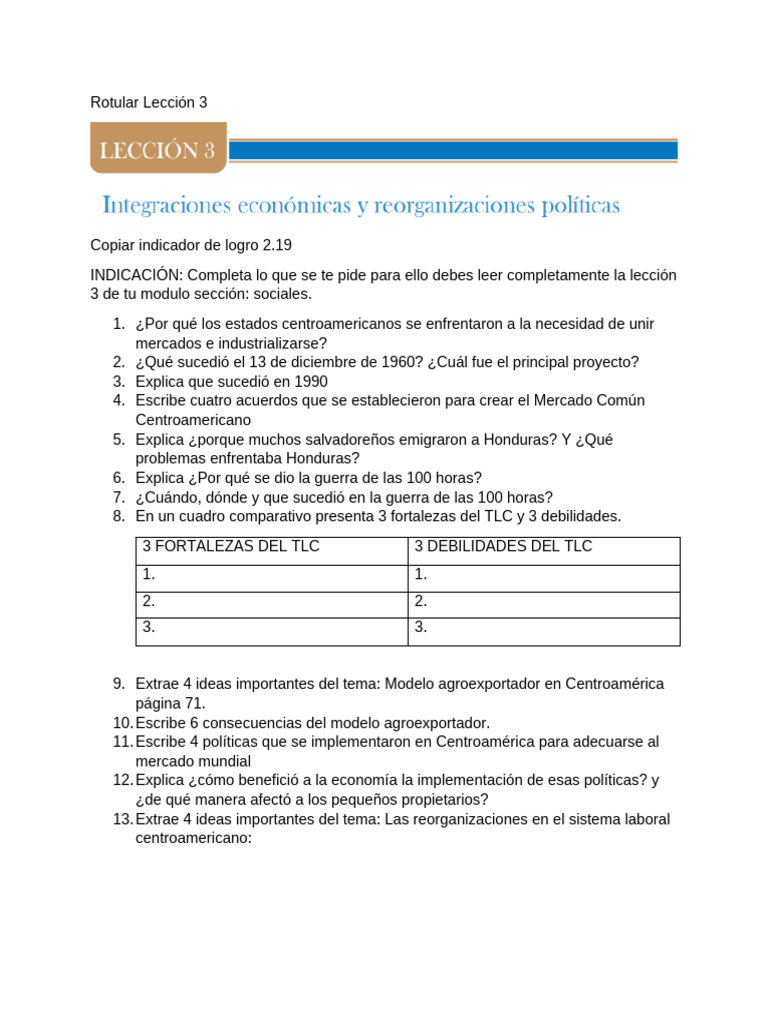 Rotular Lección 3

LECCIÓN 3

Integraciones económicas y reorganizaciones políticas

Copiar indicador de logro 2.19

INDICACIÓN: Completa lo que se te pide para ello debes leer completamente la lección 3 de tu modulo sección: sociales.

1. ¿Por qué los estados centroamericanos se enfrentaron a la necesidad de unir mercados e industrializarse?
2. ¿Qué sucedió el 13 de diciembre de 1960? ¿Cuál fue el principal proyecto?
3. Explica que sucedió en 1990
4. Escribe cuatro acuerdos que se establecieron para crear el Mercado Común Centroamericano
5. Explica ¿porque muchos salvadoreños emigraron a Honduras? Y ¿Qué problemas enfrentaba Honduras?
6. Explica ¿Por qué se dio la guerra de las 100 horas?
7. ¿Cuándo, dónde y que sucedió en la guerra de las 100 horas?
8. En un cuadro comparativo presenta 3 fortalezas del TLC y 3 debilidades.

| 3 FORTALEZAS DEL TLC | 3 DEBILIDADES DEL TLC |
|---|---|
| 1. | 1. |
| 2. | 2. |
| 3. | 3. |

9. Extrae 4 ideas importantes del tema: Modelo agroexportador en Centroamérica página 71.
10. Escribe 6 consecuencias del modelo agroexportador.
11. Escribe 4 políticas que se implementaron en Centroamérica para adecuarse al mercado mundial
12. Explica ¿cómo benefició a la economía la implementación de esas políticas? y ¿de qué manera afectó a los pequeños propietarios?
13. Extrae 4 ideas importantes del tema: Las reorganizaciones en el sistema laboral centroamericano: